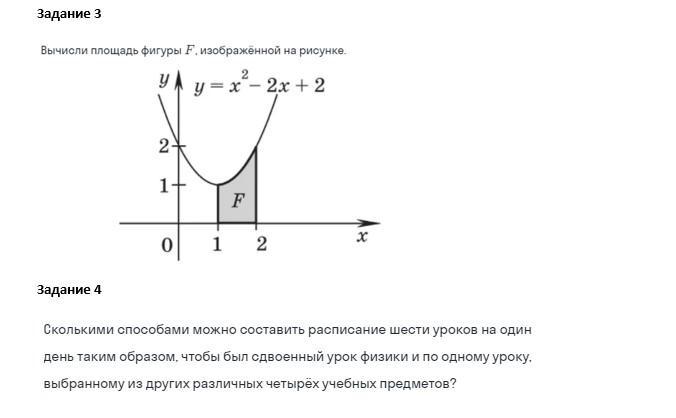 Задание 3

Вычисли площадь фигуры $F$, изображённой на рисунке.

$y$ $y = x^2 - 2x + 2$

2

1

$F$

0 1 2 $x$

Задание 4

Сколькими способами можно составить расписание шести уроков на один день таким образом, чтобы был сдвоенный урок физики и по одному уроку, выбранному из других различных четырёх учебных предметов?